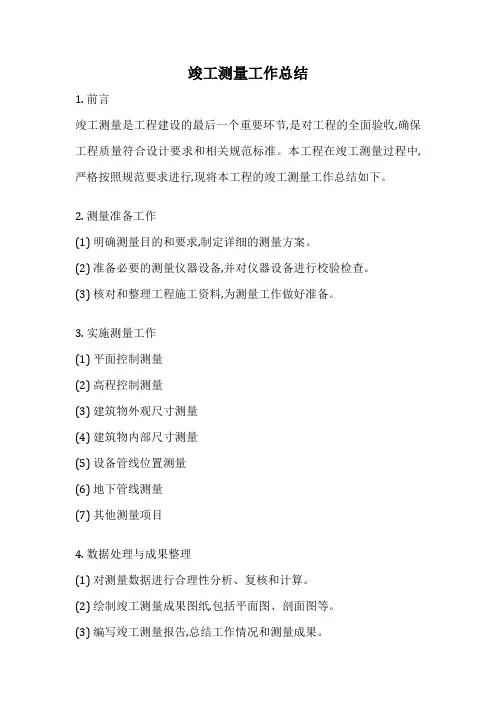 竣工测量工作总结

1. 前言

竣工测量是工程建设的最后一个重要环节,是对工程的全面验收,确保工程质量符合设计要求和相关规范标准。本工程在竣工测量过程中,严格按照规范要求进行,现将本工程的竣工测量工作总结如下。

2. 测量准备工作

(1) 明确测量目的和要求,制定详细的测量方案。

(2) 准备必要的测量仪器设备,并对仪器设备进行校验检查。

(3) 核对和整理工程施工资料,为测量工作做好准备。

3. 实施测量工作

(1) 平面控制测量

(2) 高程控制测量

(3) 建筑物外观尺寸测量

(4) 建筑物内部尺寸测量

(5) 设备管线位置测量

(6) 地下管线测量

(7) 其他测量项目

4. 数据处理与成果整理

(1) 对测量数据进行合理性分析、复核和计算。

(2) 绘制竣工测量成果图纸,包括平面图、剖面图等。

(3) 编写竣工测量报告,总结工作情况和测量成果。